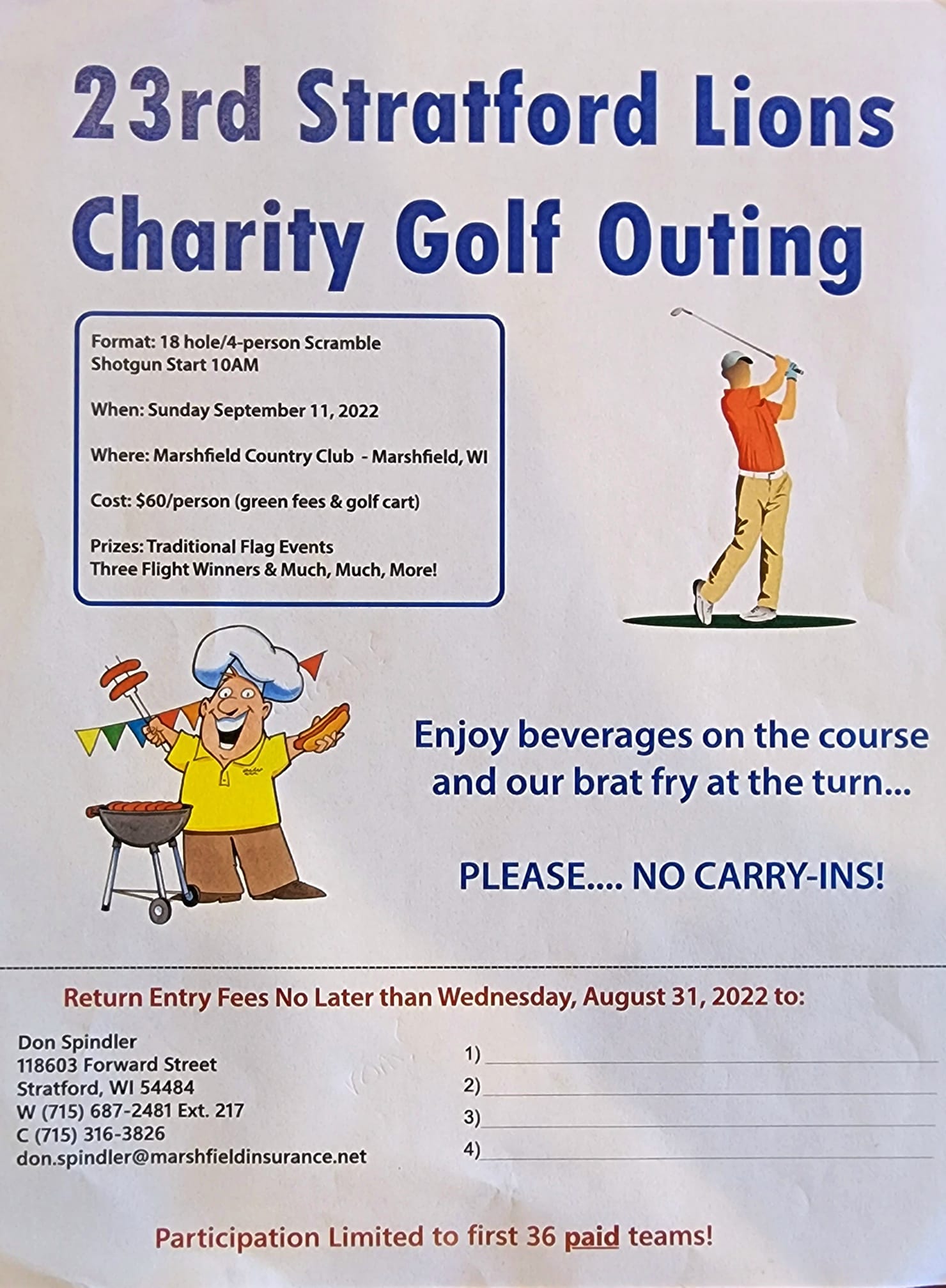 23rd Stratford Lions Charity Golf Outing

Format: 18 hole/4-person Scramble
Shotgun Start 10AM

When: Sunday September 11, 2022

Where: Marshfield Country Club - Marshfield, WI

Cost: $60/person (green fees & golf cart)

Prizes: Traditional Flag Events
Three Flight Winners & Much, Much, More!

Enjoy beverages on the course and our brat fry at the turn...

PLEASE.... NO CARRY-INS!

Return Entry Fees No Later than Wednesday, August 31, 2022 to:

Don Spindler
118603 Forward Street
Stratford, WI 54484
W (715) 687-2481 Ext. 217
C (715) 316-3826
don.spindler@marshfieldinsurance.net

1)
2)
3)
4)

Participation Limited to first 36 paid teams!